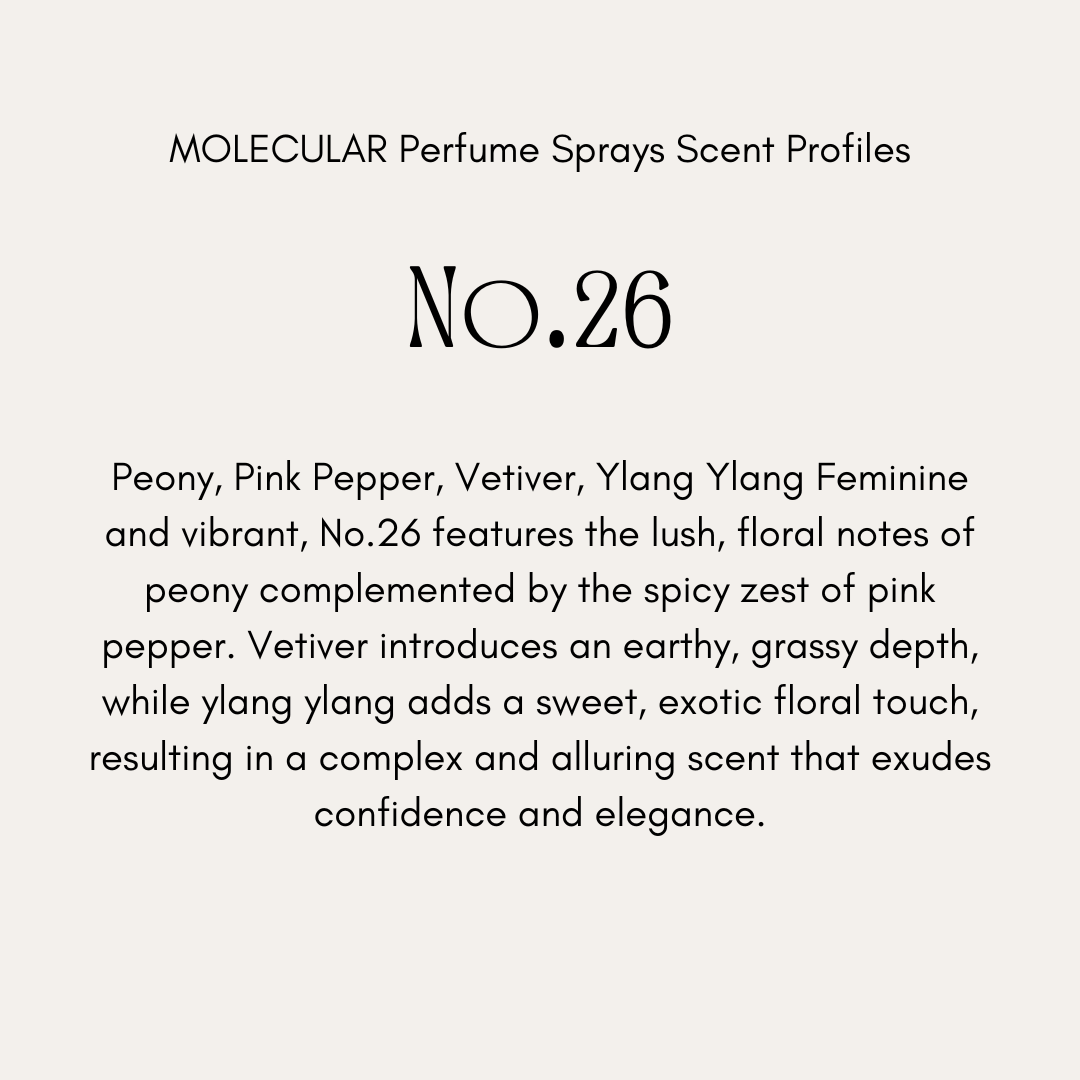 MOLECULAR Perfume Sprays Scent Profiles

NO.26

Peony, Pink Pepper, Vetiver, Ylang Ylang Feminine and vibrant, No.26 features the lush, floral notes of peony complemented by the spicy zest of pink pepper. Vetiver introduces an earthy, grassy depth, while ylang ylang adds a sweet, exotic floral touch, resulting in a complex and alluring scent that exudes confidence and elegance.